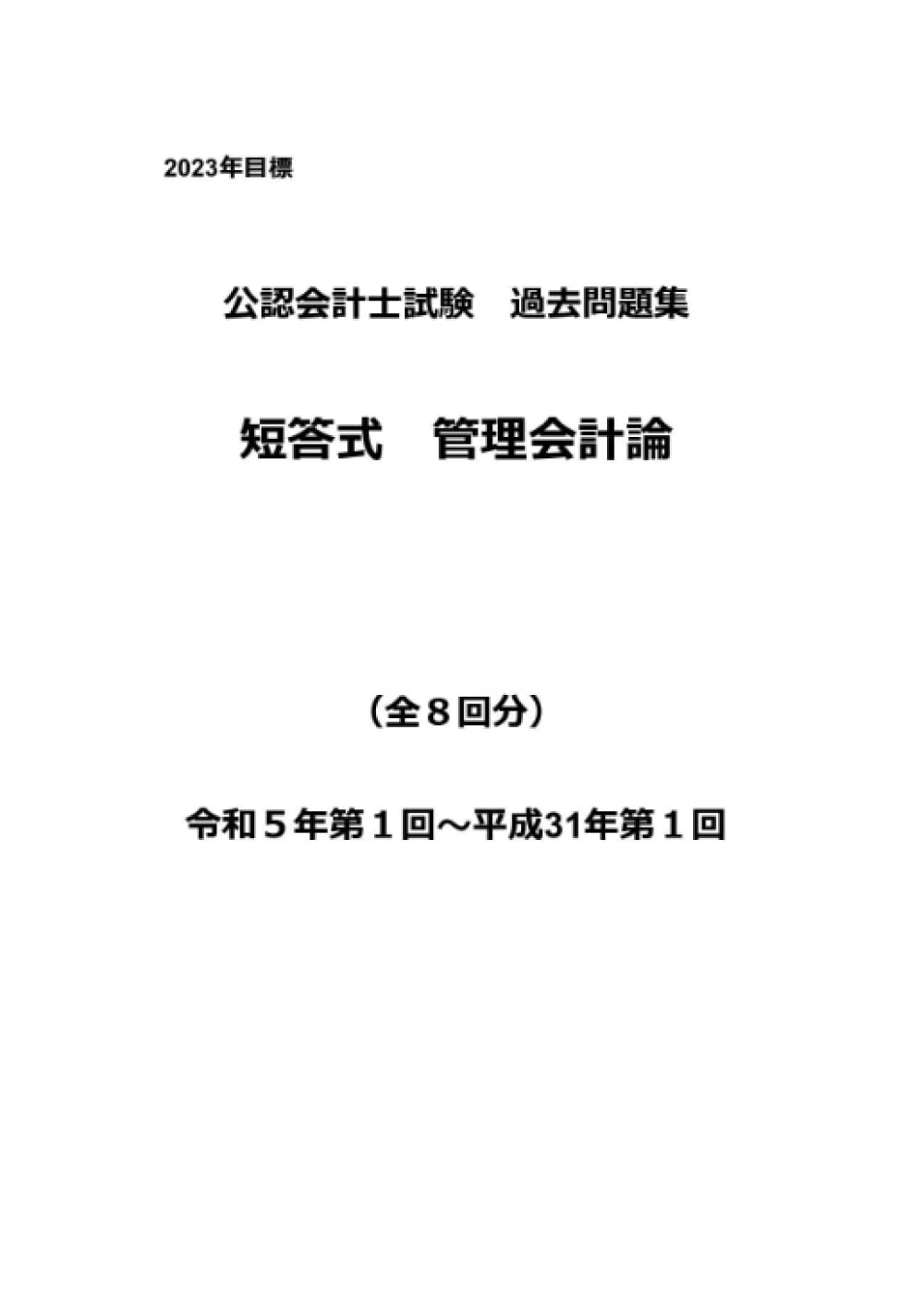 2023年目標

公認会計士試験　過去問題集

短答式　管理会計論

（全８回分）

令和５年第１回～平成31年第１回